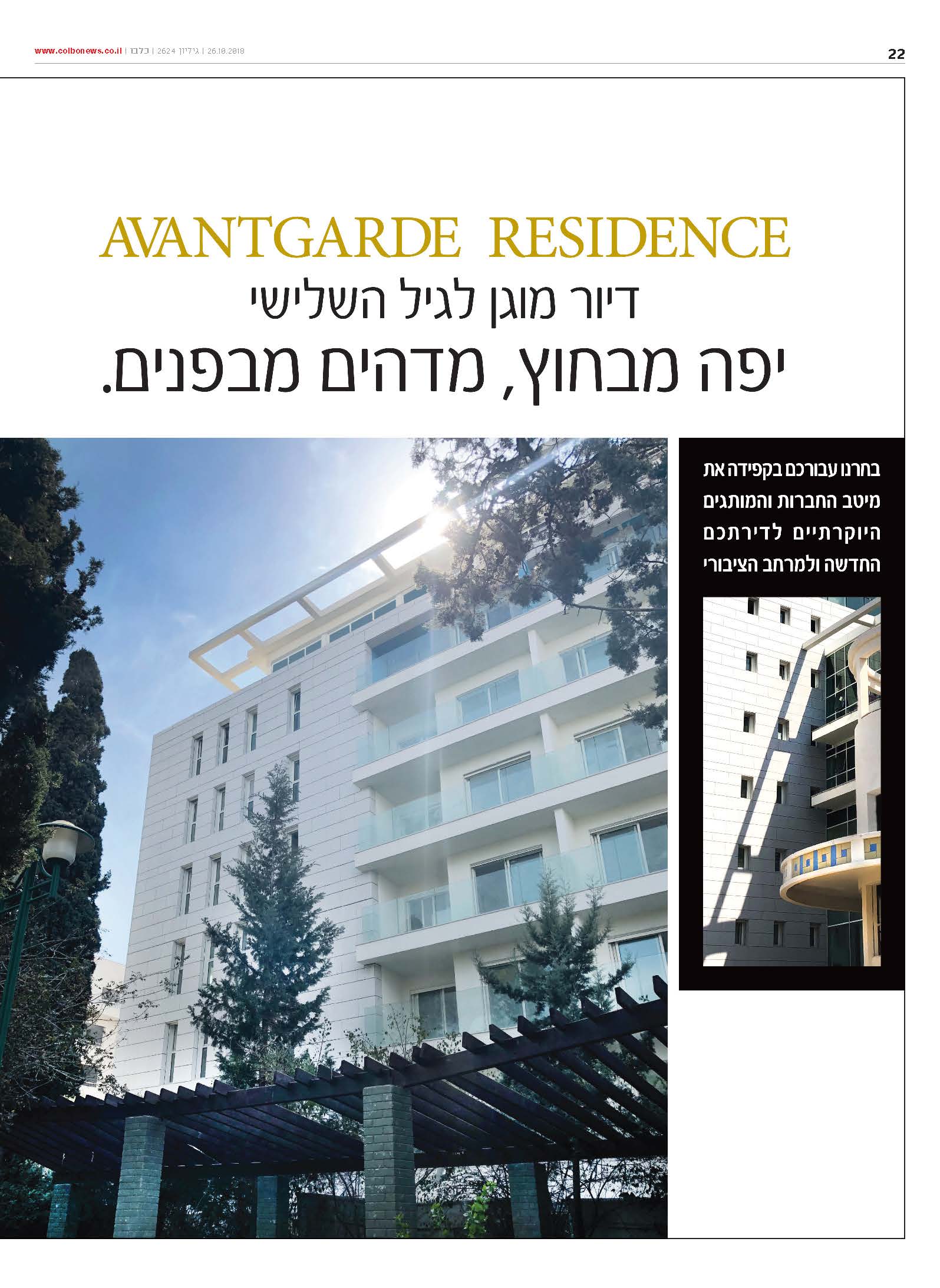 www.colbonews.co.il | כלבו | גיליון 2624 | 26.10.2018

22

AVANTGARDE RESIDENCE

דיור מוגן לגיל השלישי

יפה מבחוץ, מדהים מבפנים.

בחרנו עבורכם בקפידה את מיטב החברות והמותגים היוקרתיים לדירתכם החדשה ולמרחב הציבורי